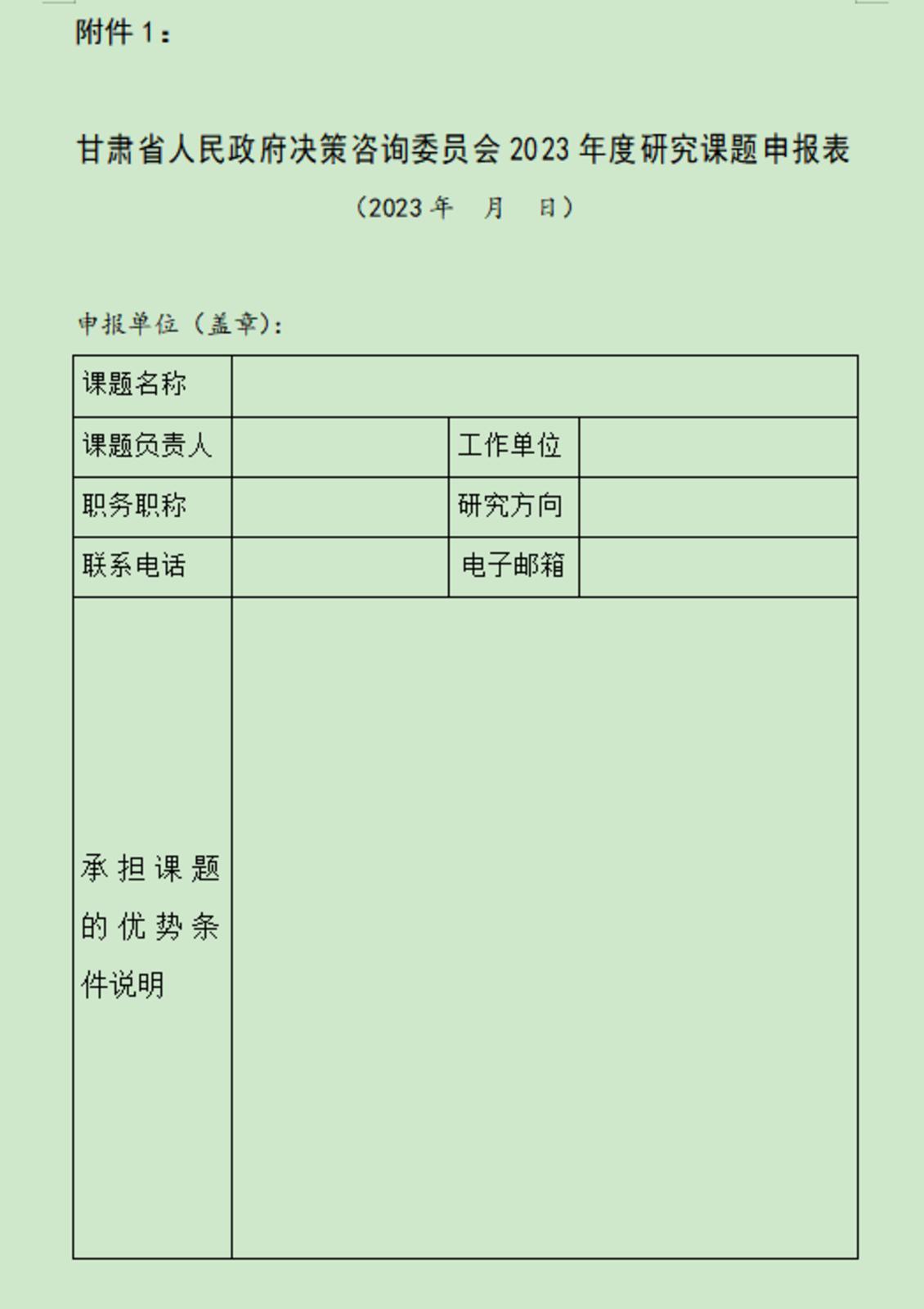 附件 1：

甘肃省人民政府决策咨询委员会 2023 年度研究课题申报表

（2023 年 月 日）

申报单位（盖章）：

| 课题名称 | | | |
|---|---|---|---|
| 课题负责人 | | 工作单位 | |
| 职务职称 | | 研究方向 | |
| 联系电话 | | 电子邮箱 | |
| 承担课题的优势条件说明 | | | |